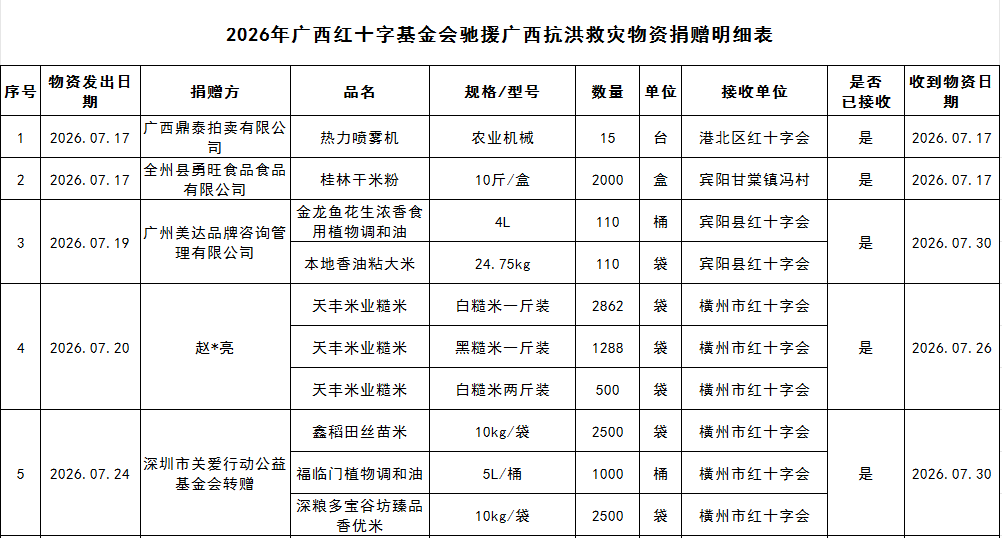 2026年广西红十字基金会驰援广西抗洪救灾物资捐赠明细表

| 序号 | 物资发出日期 | 捐赠方 | 品名 | 规格/型号 | 数量 | 单位 | 接收单位 | 是否已接收 | 收到物资日期 |
|---|---|---|---|---|---|---|---|---|---|
| 1 | 2026.07.17 | 广西鼎泰拍卖有限公司 | 热力喷雾机 | 农业机械 | 15 | 台 | 港北区红十字会 | 是 | 2026.07.17 |
| 2 | 2026.07.17 | 全州县勇旺食品食品有限公司 | 桂林干米粉 | 10斤/盒 | 2000 | 盒 | 宾阳甘棠镇冯村 | 是 | 2026.07.17 |
| 3 | 2026.07.19 | 广州美达品牌咨询管理有限公司 | 金龙鱼花生浓香食用植物调和油 | 4L | 110 | 桶 | 宾阳县红十字会 | 是 | 2026.07.30 |
| | | | 本地香油粘大米 | 24.75kg | 110 | 袋 | 宾阳县红十字会 | | |
| 4 | 2026.07.20 | 赵*亮 | 天丰米业糙米 | 白糙米一斤装 | 2862 | 袋 | 横州市红十字会 | 是 | 2026.07.26 |
| | | | 天丰米业糙米 | 黑糙米一斤装 | 1288 | 袋 | 横州市红十字会 | | |
| | | | 天丰米业糙米 | 白糙米两斤装 | 500 | 袋 | 横州市红十字会 | | |
| 5 | 2026.07.24 | 深圳市关爱行动公益基金会转赠 | 鑫稻田丝苗米 | 10kg/袋 | 2500 | 袋 | 横州市红十字会 | 是 | 2026.07.30 |
| | | | 福临门植物调和油 | 5L/桶 | 1000 | 桶 | 横州市红十字会 | | |
| | | | 深粮多宝谷坊臻品香优米 | 10kg/袋 | 2500 | 袋 | 横州市红十字会 | | |